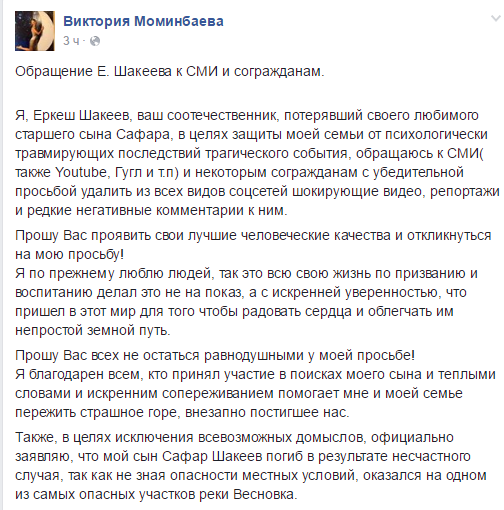 Виктория Моминбаева
3 ч ·

Обращение Е. Шакеева к СМИ и согражданам.

Я, Еркеш Шакеев, ваш соотечественник, потерявший своего любимого старшего сына Сафара, в целях защиты моей семьи от психологически травмирующих последствий трагического события, обращаюсь к СМИ( также Youtube, Гугл и т.п) и некоторым согражданам с убедительной просьбой удалить из всех видов соцсетей шокирующие видео, репортажи и редкие негативные комментарии к ним.

Прошу Вас проявить свои лучшие человеческие качества и откликнуться на мою просьбу!
Я по прежнему люблю людей, так это всю свою жизнь по призванию и воспитанию делал это не на показ, а с искренней уверенностью, что пришел в этот мир для того чтобы радовать сердца и облегчать им непростой земной путь.

Прошу Вас всех не остаться равнодушными у моей просьбе!
Я благодарен всем, кто принял участие в поисках моего сына и теплыми словами и искренним сопереживанием помогает мне и моей семье пережить страшное горе, внезапно постигшее нас.

Также, в целях исключения всевозможных домыслов, официально заявляю, что мой сын Сафар Шакеев погиб в результате несчастного случая, так как не зная опасности местных условий, оказался на одном из самых опасных участков реки Весновка.